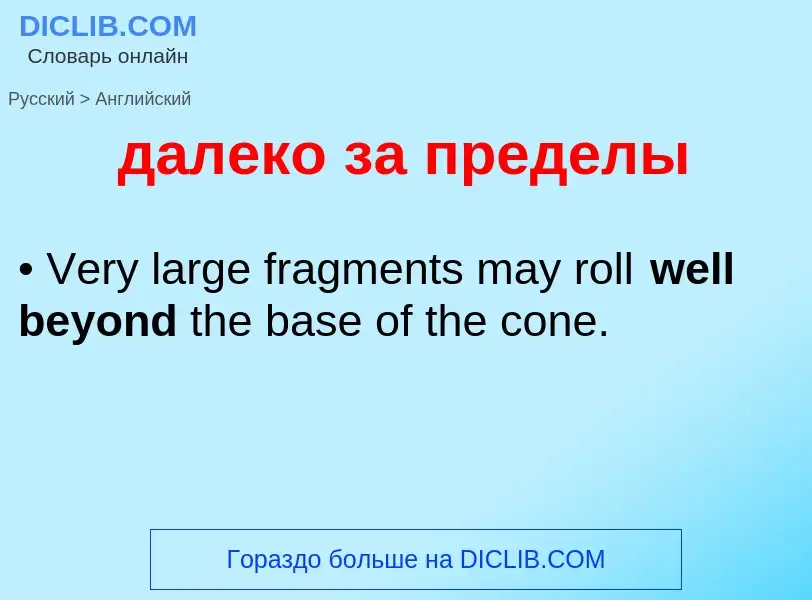 DICLIB.COM
Словарь онлайн

Русский > Английский

далеко за пределы

• Very large fragments may roll well beyond the base of the cone.

Гораздо больше на DICLIB.COM